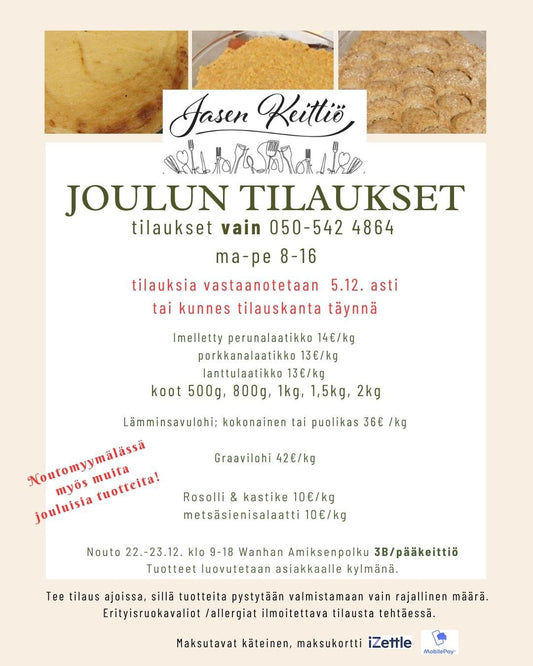 Jasen Keittiö

JOULUN TILAUKSET

tilaukset vain 050-542 4864

ma-pe 8-16

tilauksia vastaanotetaan 5.12. asti tai kunnes tilauskanta täynnä

Imelletty perunalaatikko 14€/kg
porkkanalaatikko 13€/kg
lanttulaatikko 13€/kg
koot 500g, 800g, 1kg, 1,5kg, 2kg

Lämminsavulohi; kokonainen tai puolikas 36€ /kg

Graavilohi 42€/kg

Noutomyymälässä myös muita jouluisia tuotteita!

Rosolli & kastike 10€/kg
metsäsienisalaatti 10€/kg

Nouto 22.-23.12. klo 9-18 Wanhan Amiksenpolku 3B/pääkeittiö
Tuotteet luovutetaan asiakkaalle kylmänä.

Tee tilaus ajoissa, sillä tuotteita pystytään valmistamaan vain rajallinen määrä.
Erityisruokavaliot /allergiat ilmoitettava tilausta tehtäessä.

Maksutavat käteinen, maksukortti iZettle MobilePay